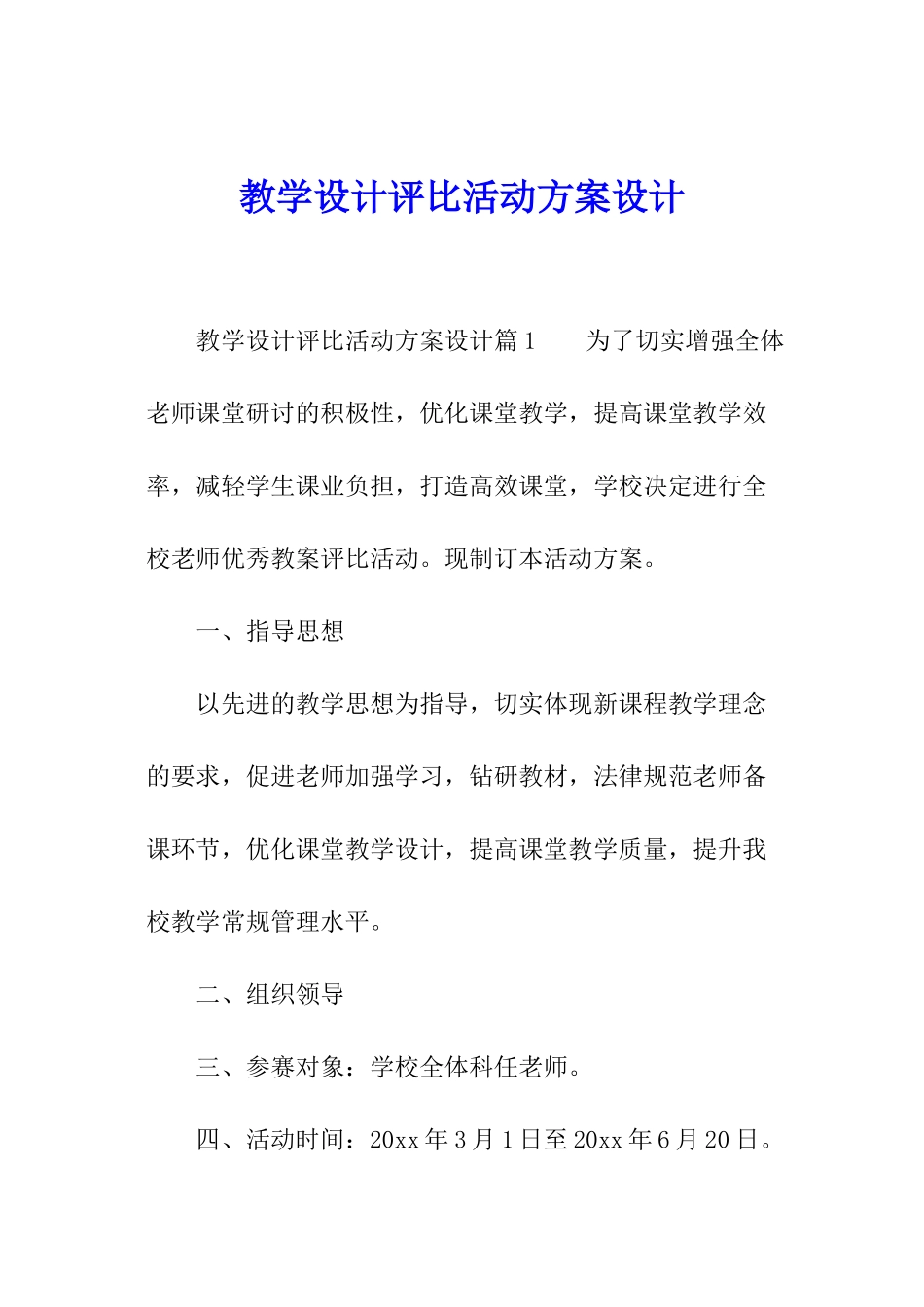 教学设计评比活动方案设计

教学设计评比活动方案设计篇1　　为了切实增强全体老师课堂研讨的积极性，优化课堂教学，提高课堂教学效率，减轻学生课业负担，打造高效课堂，学校决定进行全校老师优秀教案评比活动。现制订本活动方案。

一、指导思想

以先进的教学思想为指导，切实体现新课程教学理念的要求，促进老师加强学习，钻研教材，法律规范老师备课环节，优化课堂教学设计，提高课堂教学质量，提升我校教学常规管理水平。

二、组织领导

三、参赛对象：学校全体科任老师。

四、活动时间：20xx年3月1日至20xx年6月20日。